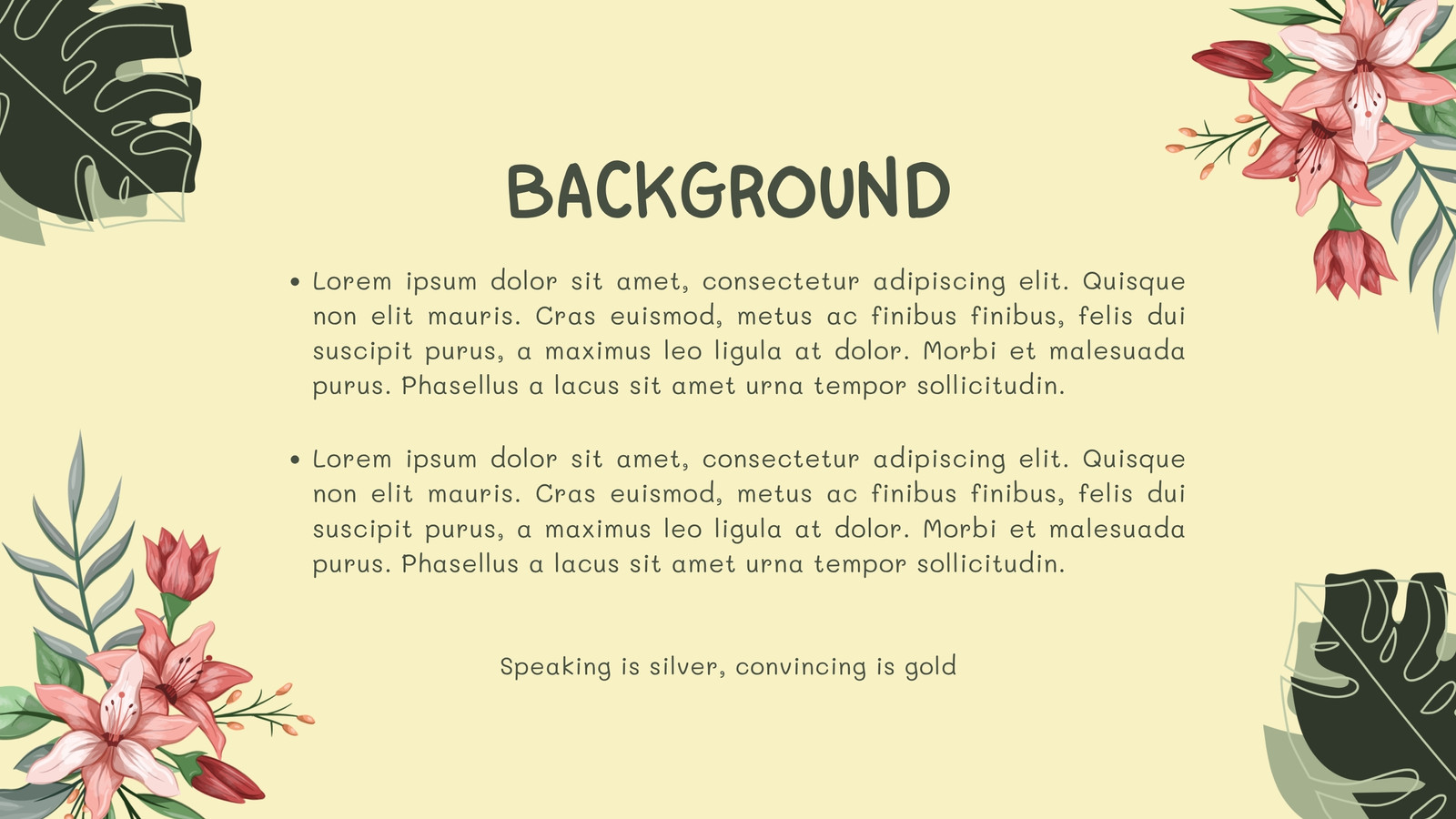 BACKGROUND

• Lorem ipsum dolor sit amet, consectetur adipiscing elit. Quisque non elit mauris. Cras euismod, metus ac finibus finibus, felis dui suscipit purus, a maximus leo ligula at dolor. Morbi et malesuada purus. Phasellus a lacus sit amet urna tempor sollicitudin.

• Lorem ipsum dolor sit amet, consectetur adipiscing elit. Quisque non elit mauris. Cras euismod, metus ac finibus finibus, felis dui suscipit purus, a maximus leo ligula at dolor. Morbi et malesuada purus. Phasellus a lacus sit amet urna tempor sollicitudin.

Speaking is silver, convincing is gold